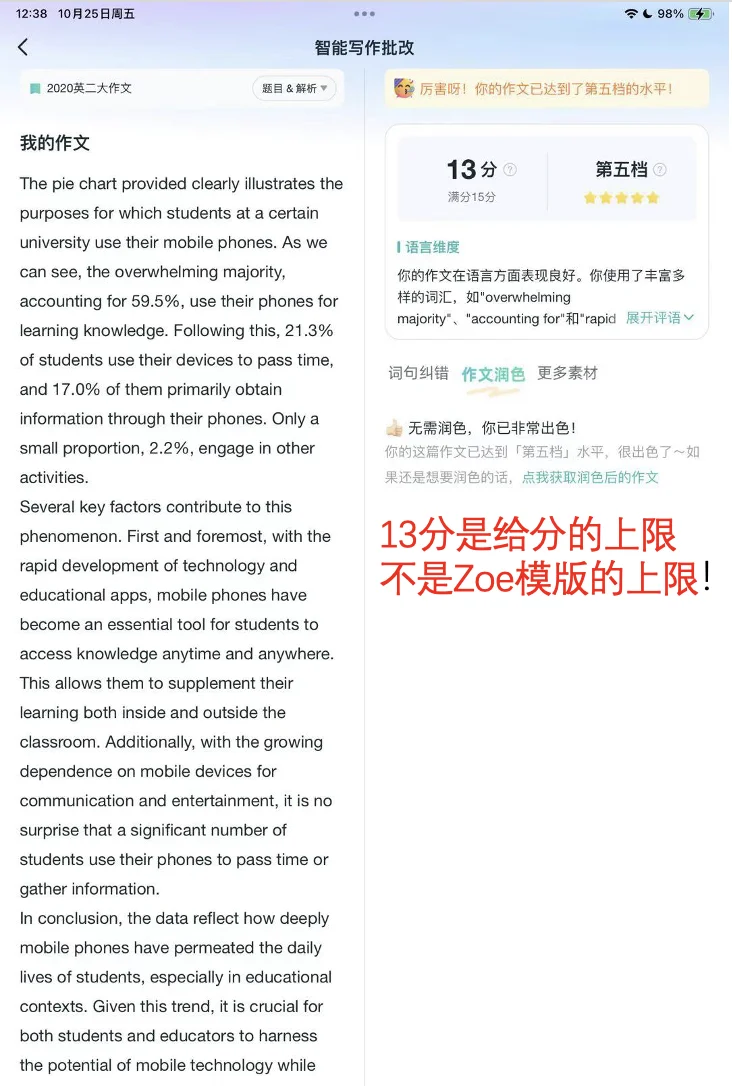 12:38 10月25日周五

98%

智能写作批改

2020英二大作文

题目 & 解析

我的作文

The pie chart provided clearly illustrates the purposes for which students at a certain university use their mobile phones. As we can see, the overwhelming majority, accounting for 59.5%, use their phones for learning knowledge. Following this, 21.3% of students use their devices to pass time, and 17.0% of them primarily obtain information through their phones. Only a small proportion, 2.2%, engage in other activities.
Several key factors contribute to this phenomenon. First and foremost, with the rapid development of technology and educational apps, mobile phones have become an essential tool for students to access knowledge anytime and anywhere. This allows them to supplement their learning both inside and outside the classroom. Additionally, with the growing dependence on mobile devices for communication and entertainment, it is no surprise that a significant number of students use their phones to pass time or gather information.
In conclusion, the data reflect how deeply mobile phones have permeated the daily lives of students, especially in educational contexts. Given this trend, it is crucial for both students and educators to harness the potential of mobile technology while

厉害呀！你的作文已达到了第五档的水平！

13分
满分15分

第五档

语言维度

你的作文在语言方面表现良好。你使用了丰富多样的词汇，如"overwhelming majority"、"accounting for"和"rapid

展开评语

词句纠错 作文润色 更多素材

无需润色，你已非常出色！

你的这篇作文已达到「第五档」水平，很出色了～如果还是想要润色的话，点我获取润色后的作文

13分是给分的上限
不是Zoe模版的上限!